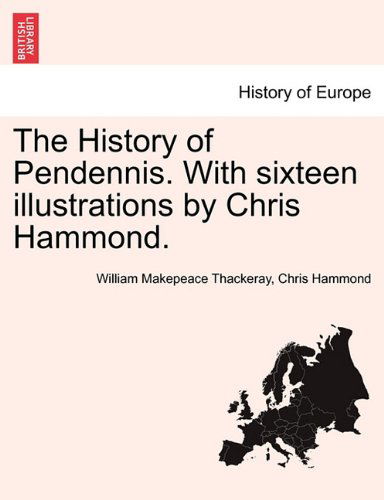 BRITISH LIBRARY

History of Europe

The History of Pendennis. With sixteen illustrations by Chris Hammond.

William Makepeace Thackeray, Chris Hammond